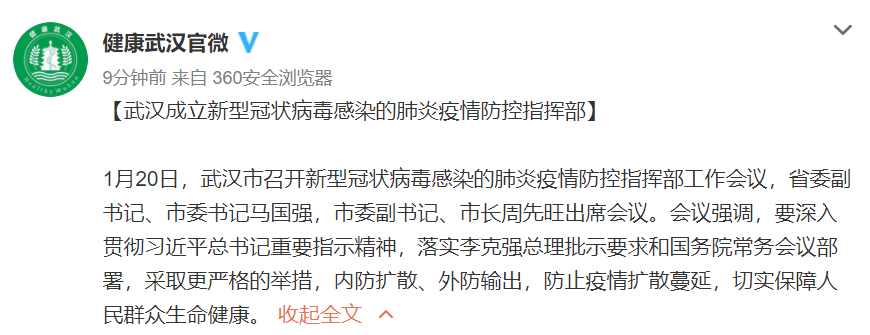 健康武汉
Healthy Wuhan

健康武汉官微

9分钟前 来自 360安全浏览器

【武汉成立新型冠状病毒感染的肺炎疫情防控指挥部】

1月20日，武汉市召开新型冠状病毒感染的肺炎疫情防控指挥部工作会议，省委副书记、市委书记马国强，市委副书记、市长周先旺出席会议。会议强调，要深入贯彻习近平总书记重要指示精神，落实李克强总理批示要求和国务院常务会议部署，采取更严格的举措，内防扩散、外防输出，防止疫情扩散蔓延，切实保障人民群众生命健康。 收起全文